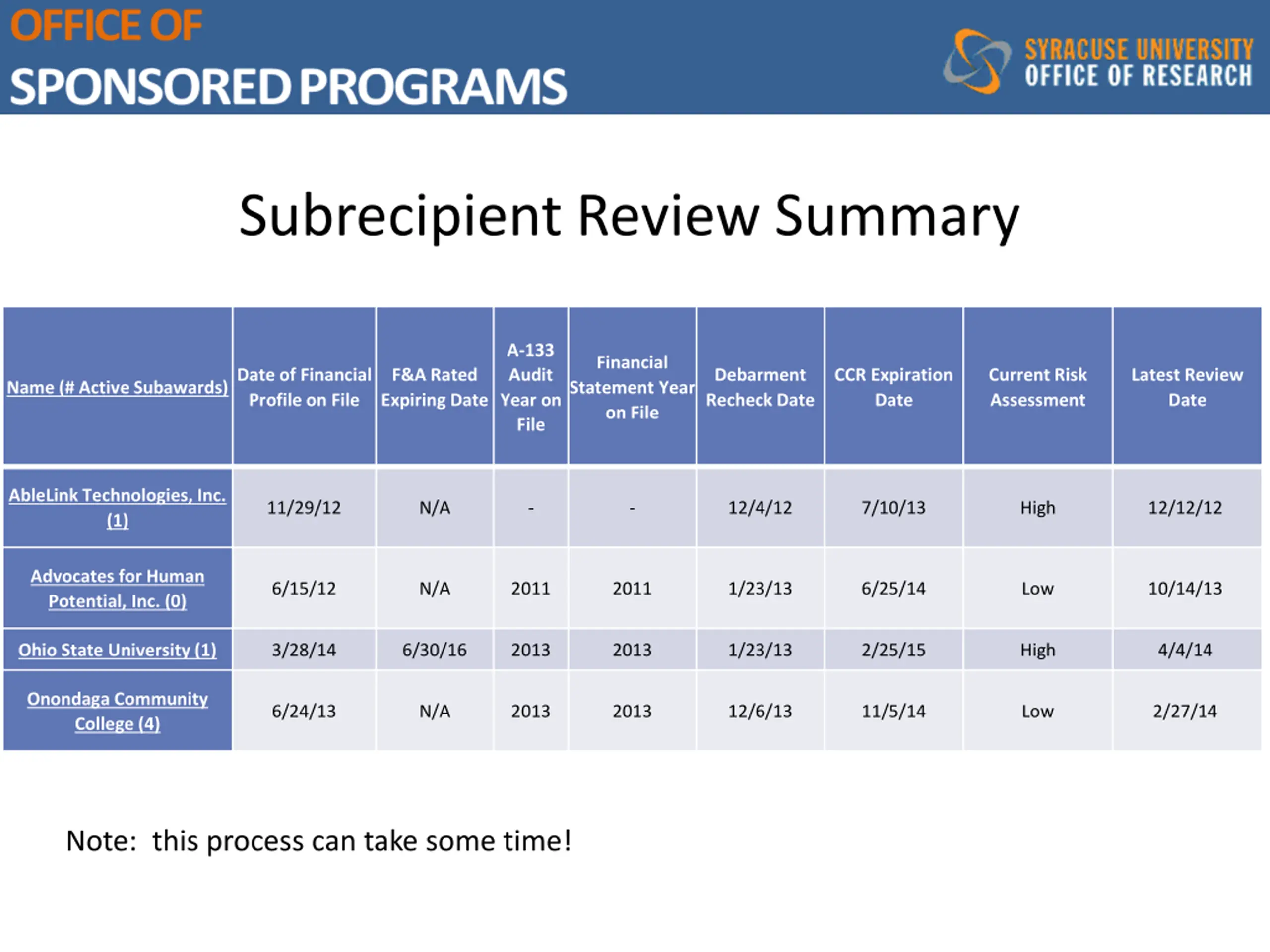 OFFICE OF
SPONSORED PROGRAMS

SYRACUSE UNIVERSITY
OFFICE OF RESEARCH

Subrecipient Review Summary

| Name (# Active Subawards) | Date of Financial Profile on File | F&A Rated Expiring Date | A-133 Audit Year on File | Financial Statement Year on File | Debarment Recheck Date | CCR Expiration Date | Current Risk Assessment | Latest Review Date |
|---|---|---|---|---|---|---|---|---|
| AbleLink Technologies, Inc. (1) | 11/29/12 | N/A | - | - | 12/4/12 | 7/10/13 | High | 12/12/12 |
| Advocates for Human Potential, Inc. (0) | 6/15/12 | N/A | 2011 | 2011 | 1/23/13 | 6/25/14 | Low | 10/14/13 |
| Ohio State University (1) | 3/28/14 | 6/30/16 | 2013 | 2013 | 1/23/13 | 2/25/15 | High | 4/4/14 |
| Onondaga Community College (4) | 6/24/13 | N/A | 2013 | 2013 | 12/6/13 | 11/5/14 | Low | 2/27/14 |

Note: this process can take some time!